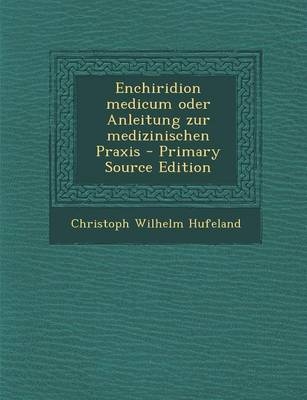 Enchiridion medicum oder Anleitung zur medizinischen Praxis - Primary Source Edition

Christoph Wilhelm Hufeland